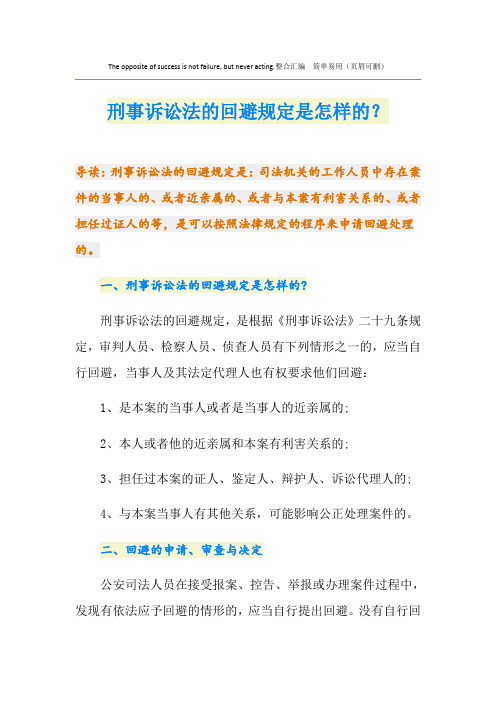 The opposite of success is not failure, but never acting.整合汇编 简单易用（页眉可删）

刑事诉讼法的回避规定是怎样的?

导读：刑事诉讼法的回避规定是：司法机关的工作人员中存在案件的当事人的、或者近亲属的、或者与本案有利害关系的、或者担任过证人的等，是可以按照法律规定的程序来申请回避处理的。

一、刑事诉讼法的回避规定是怎样的?

刑事诉讼法的回避规定，是根据《刑事诉讼法》二十九条规定，审判人员、检察人员、侦查人员有下列情形之一的，应当自行回避，当事人及其法定代理人也有权要求他们回避：

1、是本案的当事人或者是当事人的近亲属的；

2、本人或者他的近亲属和本案有利害关系的；

3、担任过本案的证人、鉴定人、辩护人、诉讼代理人的；

4、与本案当事人有其他关系，可能影响公正处理案件的。

二、回避的申请、审查与决定

公安司法人员在接受报案、控告、举报或办理案件过程中，发现有依法应予回避的情形的，应当自行提出回避。没有自行回